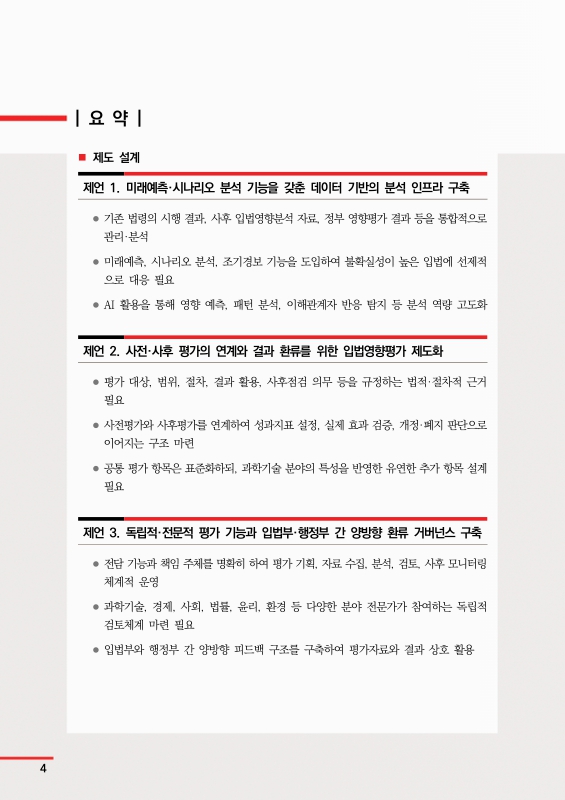 | 요 약 |

■ 제도 설계

제언 1. 미래예측·시나리오 분석 기능을 갖춘 데이터 기반의 분석 인프라 구축

● 기존 법령의 시행 결과, 사후 입법영향분석 자료, 정부 영향평가 결과 등을 통합적으로 관리·분석

● 미래예측, 시나리오 분석, 조기경보 기능을 도입하여 불확실성이 높은 입법에 선제적으로 대응 필요

● AI 활용을 통해 영향 예측, 패턴 분석, 이해관계자 반응 탐지 등 분석 역량 고도화

제언 2. 사전·사후 평가의 연계와 결과 환류를 위한 입법영향평가 제도화

● 평가 대상, 범위, 절차, 결과 활용, 사후점검 의무 등을 규정하는 법적·절차적 근거 필요

● 사전평가와 사후평가를 연계하여 성과지표 설정, 실제 효과 검증, 개정·폐지 판단으로 이어지는 구조 마련

● 공통 평가 항목은 표준화하되, 과학기술 분야의 특성을 반영한 유연한 추가 항목 설계 필요

제언 3. 독립적·전문적 평가 기능과 입법부·행정부 간 양방향 환류 거버넌스 구축

● 전담 기능과 책임 주체를 명확히 하여 평가 기획, 자료 수집, 분석, 검토, 사후 모니터링 체계적 운영

● 과학기술, 경제, 사회, 법률, 윤리, 환경 등 다양한 분야 전문가가 참여하는 독립적 검토체계 마련 필요

● 입법부와 행정부 간 양방향 피드백 구조를 구축하여 평가자료와 결과 상호 활용

4